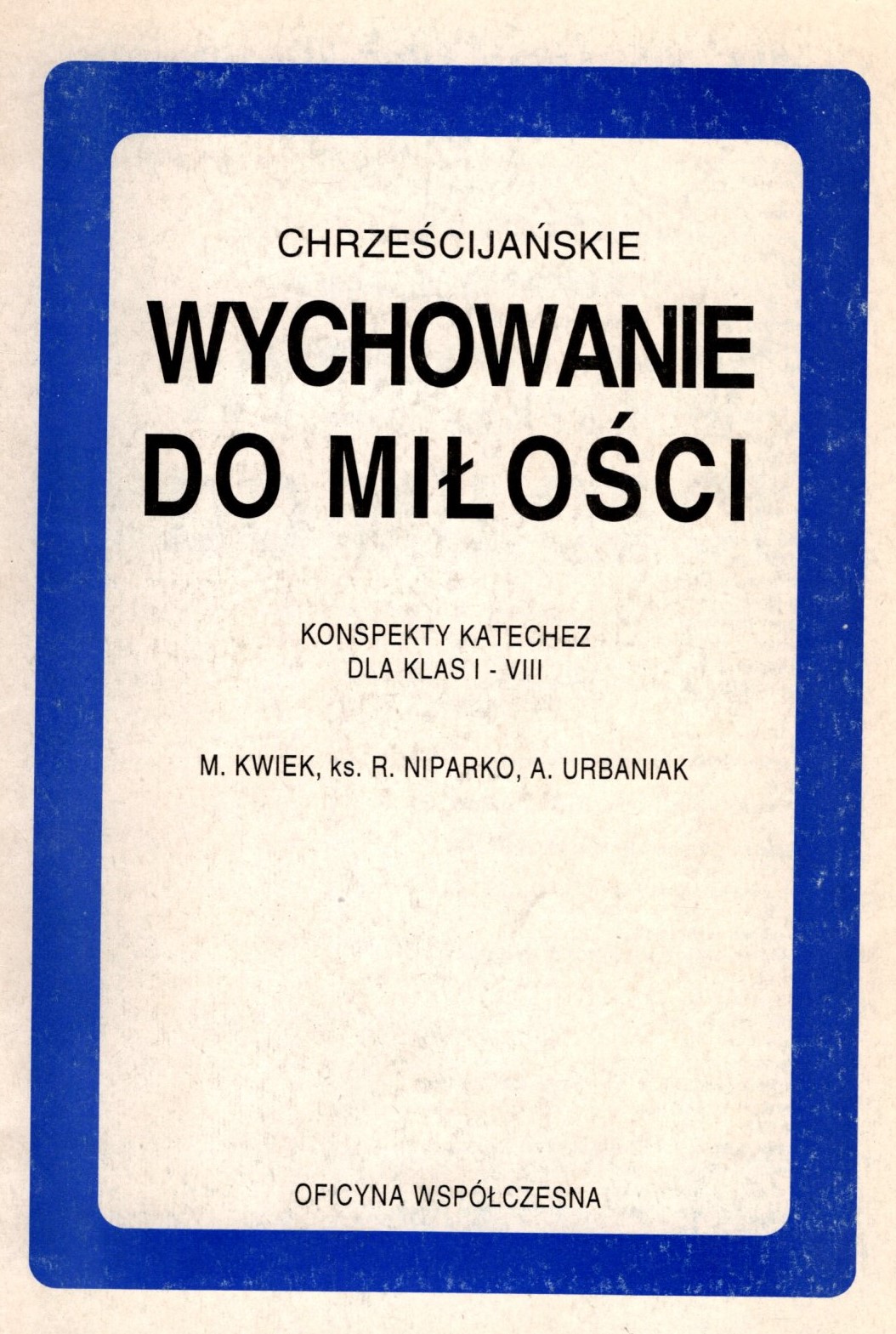 CHRZEŚCIJAŃSKIE

WYCHOWANIE DO MIŁOŚCI

KONSPEKTY KATECHEZ
DLA KLAS I - VIII

M. KWIEK, ks. R. NIPARKO, A. URBANIAK

OFICYNA WSPÓŁCZESNA